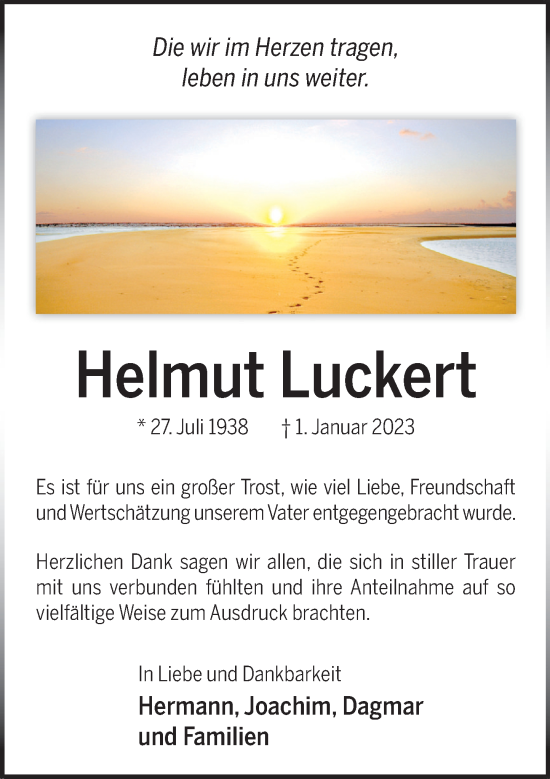 Die wir im Herzen tragen,
leben in uns weiter.

Helmut Luckert

* 27. Juli 1938 † 1. Januar 2023

Es ist für uns ein großer Trost, wie viel Liebe, Freundschaft und Wertschätzung unserem Vater entgegengebracht wurde.

Herzlichen Dank sagen wir allen, die sich in stiller Trauer mit uns verbunden fühlten und ihre Anteilnahme auf so vielfältige Weise zum Ausdruck brachten.

In Liebe und Dankbarkeit
Hermann, Joachim, Dagmar
und Familien